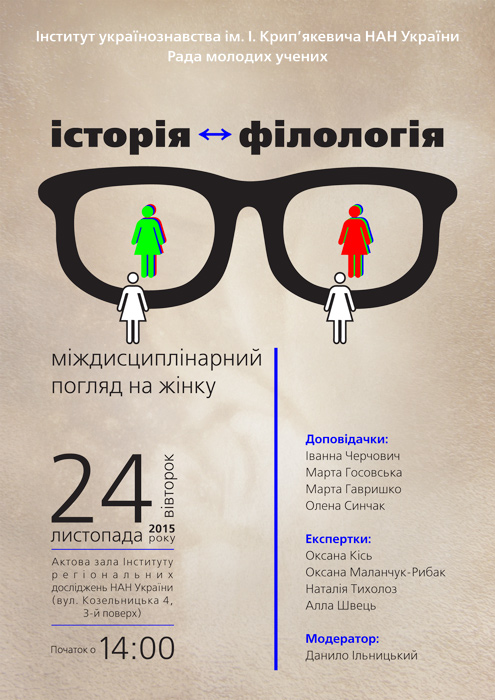 Інститут українознавства ім. І. Крип'якевича НАН України
Рада молодих учених

історія ↔ філологія

міждисциплінарний погляд на жінку

24 вівторок
листопада 2015 року

Актова зала Інституту регіональних досліджень НАН України (вул. Козельницька 4, 3-й поверх)

Початок о 14:00

Доповідачки:
Іванна Черчович
Марта Госовська
Марта Гавришко
Олена Синчак

Експертки:
Оксана Кісь
Оксана Маланчук-Рибак
Наталія Тихолоз
Алла Швець

Модератор:
Данило Ільницький